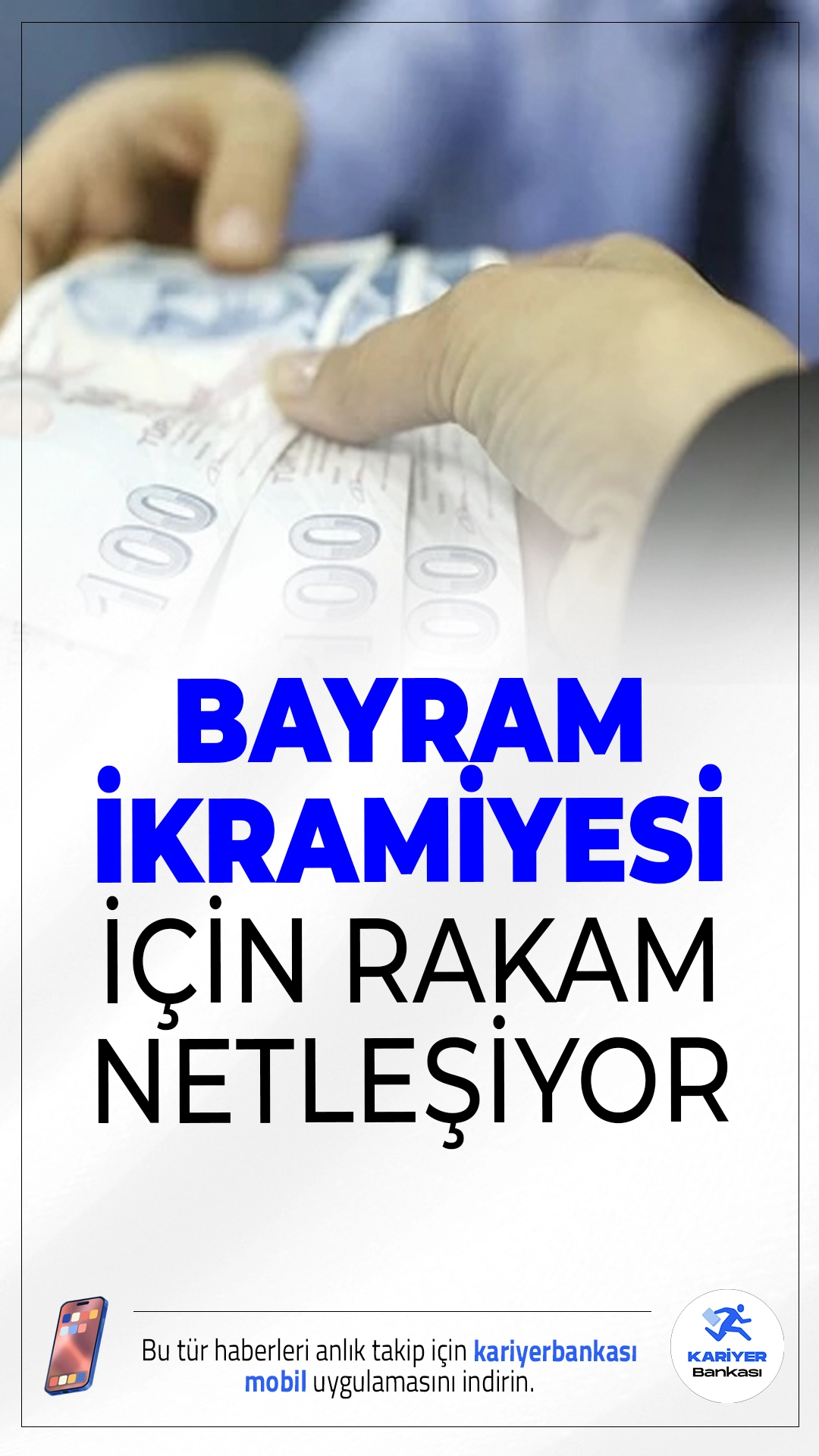 100

100

100

BAYRAM İKRAMİYESİ İÇİN RAKAM NETLEŞİYOR

Bu tür haberleri anlık takip için kariyerbankası mobil uygulamasını indirin.

KARİYER Bankası